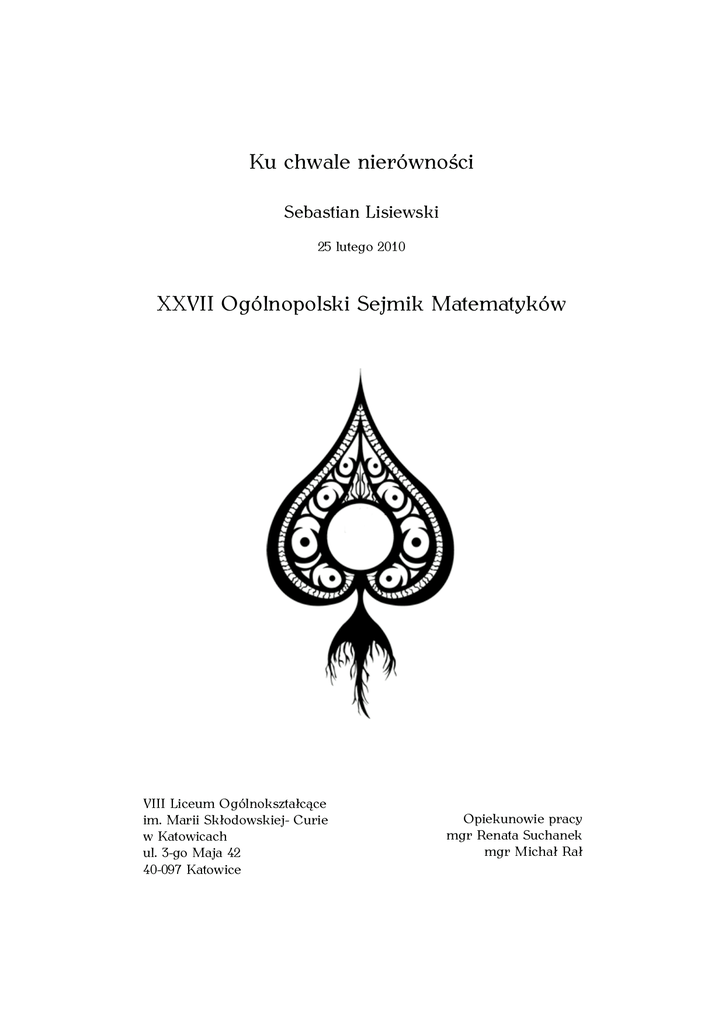 Ku chwale nierówności

Sebastian Lisiewski

25 lutego 2010

XXVII Ogólnopolski Sejmik Matematyków

VIII Liceum Ogólnokształcące
im. Marii Skłodowskiej- Curie
w Katowicach
ul. 3-go Maja 42
40-097 Katowice

Opiekunowie pracy
mgr Renata Suchanek
mgr Michał Rał